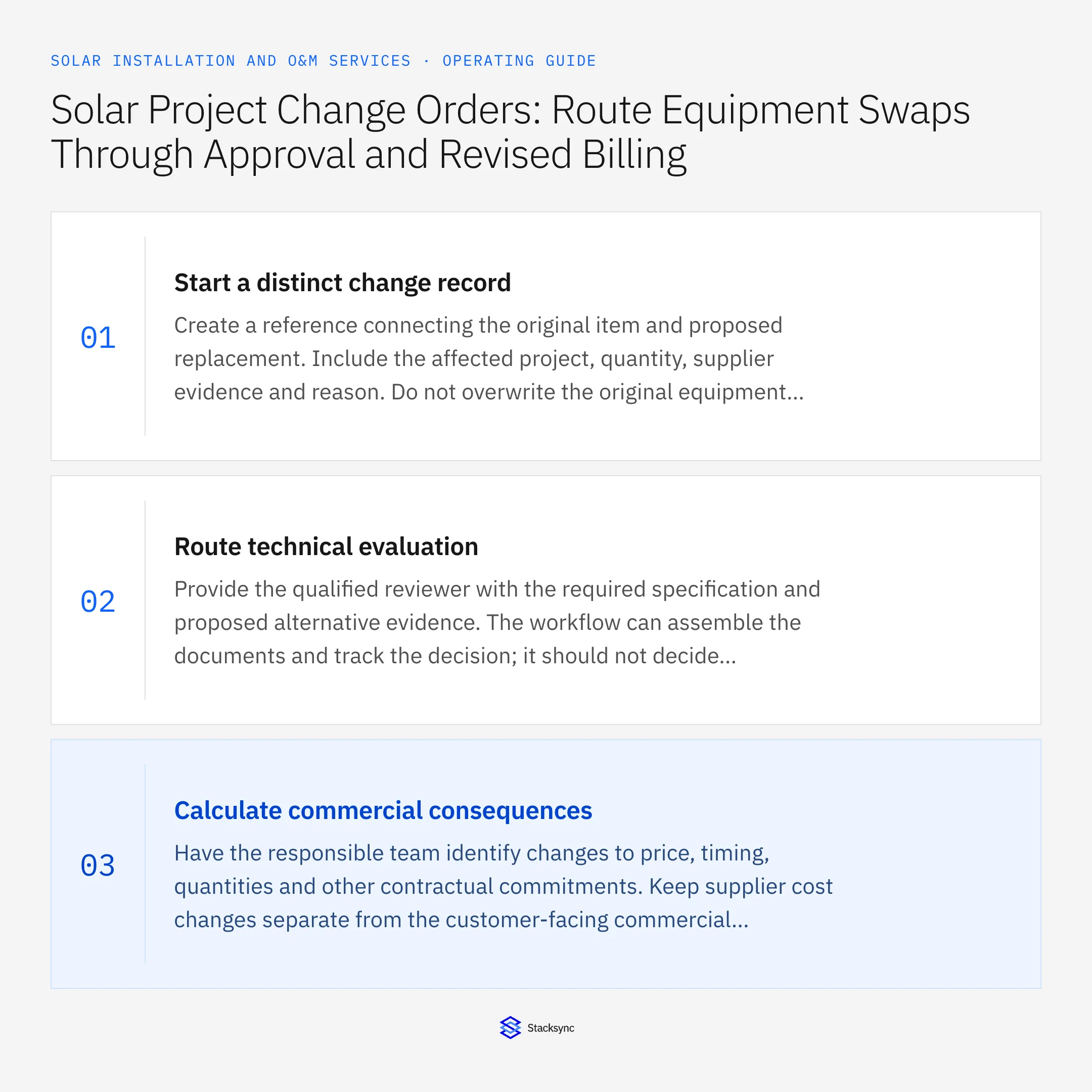 SOLAR INSTALLATION AND O&M SERVICES · OPERATING GUIDE

Solar Project Change Orders: Route Equipment Swaps Through Approval and Revised Billing

01

Start a distinct change record

Create a reference connecting the original item and proposed replacement. Include the affected project, quantity, supplier evidence and reason. Do not overwrite the original equipment...

02

Route technical evaluation

Provide the qualified reviewer with the required specification and proposed alternative evidence. The workflow can assemble the documents and track the decision; it should not decide...

03

Calculate commercial consequences

Have the responsible team identify changes to price, timing, quantities and other contractual commitments. Keep supplier cost changes separate from the customer-facing commercial...

Stacksync